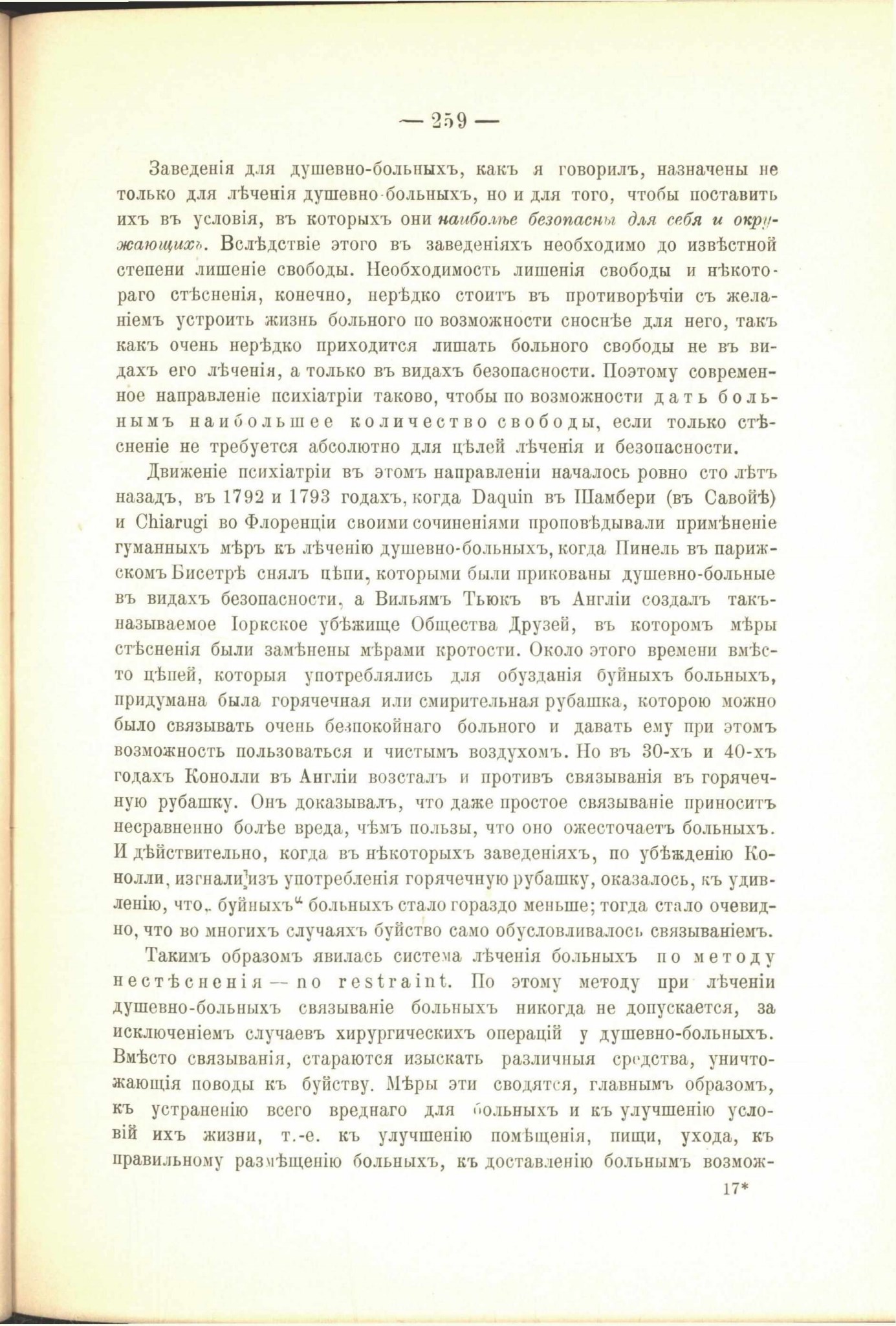 — 259 —

Заведенія для душевно-больныхъ, какъ я говорилъ, назначены не только для лѣченія душевно-больныхъ, но и для того, чтобы поставить ихъ въ условія, въ которыхъ они наиболѣе безопасны для себя и окружающихъ. Вслѣдствіе этого въ заведеніяхъ необходимо до извѣстной степени лишеніе свободы. Необходимость лишенія свободы и нѣкотораго стѣсненія, конечно, нерѣдко стоитъ въ противорѣчіи съ желаніемъ устроить жизнь больного по возможности сноснѣе для него, такъ какъ очень нерѣдко приходится лишать больного свободы не въ видахъ его лѣченія, а только въ видахъ безопасности. Поэтому современное направленіе психіатріи таково, чтобы по возможности дать больнымъ наибольшее количество свободы, если только стѣсненіе не требуется абсолютно для цѣлей лѣченія и безопасности.

Движеніе психіатріи въ этомъ направленіи началось ровно сто лѣтъ назадъ, въ 1792 и 1793 годахъ, когда Daquin въ Шамбери (въ Савойѣ) и Chiarugi во Флоренціи своими сочиненіями проповѣдывали примѣненіе гуманныхъ мѣръ къ лѣченію душевно-больныхъ, когда Пинель въ парижскомъ Бисетрѣ снялъ цѣпи, которыми были прикованы душевно-больные въ видахъ безопасности, а Вильямъ Тьюкъ въ Англіи создалъ такъ-называемое Іоркское убѣжище Общества Друзей, въ которомъ мѣры стѣсненія были замѣнены мѣрами кротости. Около этого времени вмѣсто цѣпей, которыя употреблялись для обузданія буйныхъ больныхъ, придумана была горячечная или смирительная рубашка, которою можно было связывать очень безпокойнаго больного и давать ему при этомъ возможность пользоваться и чистымъ воздухомъ. Но въ 30-хъ и 40-хъ годахъ Конолли въ Англіи возсталъ и противъ связыванія въ горячечную рубашку. Онъ доказывалъ, что даже простое связываніе приноситъ несравненно болѣе вреда, чѣмъ пользы, что оно ожесточаетъ больныхъ. И дѣйствительно, когда въ нѣкоторыхъ заведеніяхъ, по убѣжденію Конолли, изгнали изъ употребленія горячечную рубашку, оказалось, къ удивленію, что „буйныхъ“ больныхъ стало гораздо меньше; тогда стало очевидно, что во многихъ случаяхъ буйство само обусловливалось связываніемъ.

Такимъ образомъ явилась система лѣченія больныхъ по методу нестѣсненія — no restraint. По этому методу при лѣченіи душевно-больныхъ связываніе больныхъ никогда не допускается, за исключеніемъ случаевъ хирургическихъ операцій у душевно-больныхъ. Вмѣсто связыванія, стараются изыскать различныя средства, уничтожающія поводы къ буйству. Мѣры эти сводятся, главнымъ образомъ, къ устраненію всего вреднаго для больныхъ и къ улучшенію условій ихъ жизни, т.-е. къ улучшенію помѣщенія, пищи, ухода, къ правильному размѣщенію больныхъ, къ доставленію больнымъ возмож-

17*